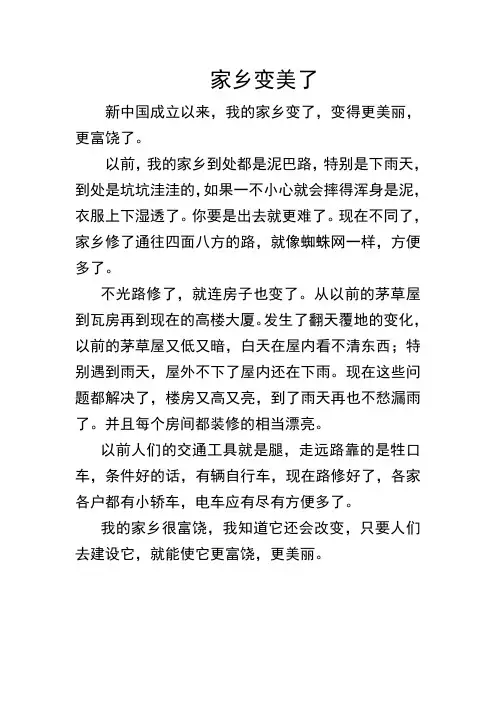 家乡变美了

新中国成立以来，我的家乡变了，变得更美丽，更富饶了。

以前，我的家乡到处都是泥巴路，特别是下雨天，到处是坑坑洼洼的，如果一不小心就会摔得浑身是泥，衣服上下湿透了。你要是出去就更难了。现在不同了，家乡修了通往四面八方的路，就像蜘蛛网一样，方便多了。

不光路修了，就连房子也变了。从以前的茅草屋到瓦房再到现在的高楼大厦。发生了翻天覆地的变化，以前的茅草屋又低又暗，白天在屋内看不清东西；特别遇到雨天，屋外不下了屋内还在下雨。现在这些问题都解决了，楼房又高又亮，到了雨天再也不愁漏雨了。并且每个房间都装修的相当漂亮。

以前人们的交通工具就是腿，走远路靠的是牲口车，条件好的话，有辆自行车，现在路修好了，各家各户都有小轿车，电车应有尽有方便多了。

我的家乡很富饶，我知道它还会改变，只要人们去建设它，就能使它更富饶，更美丽。